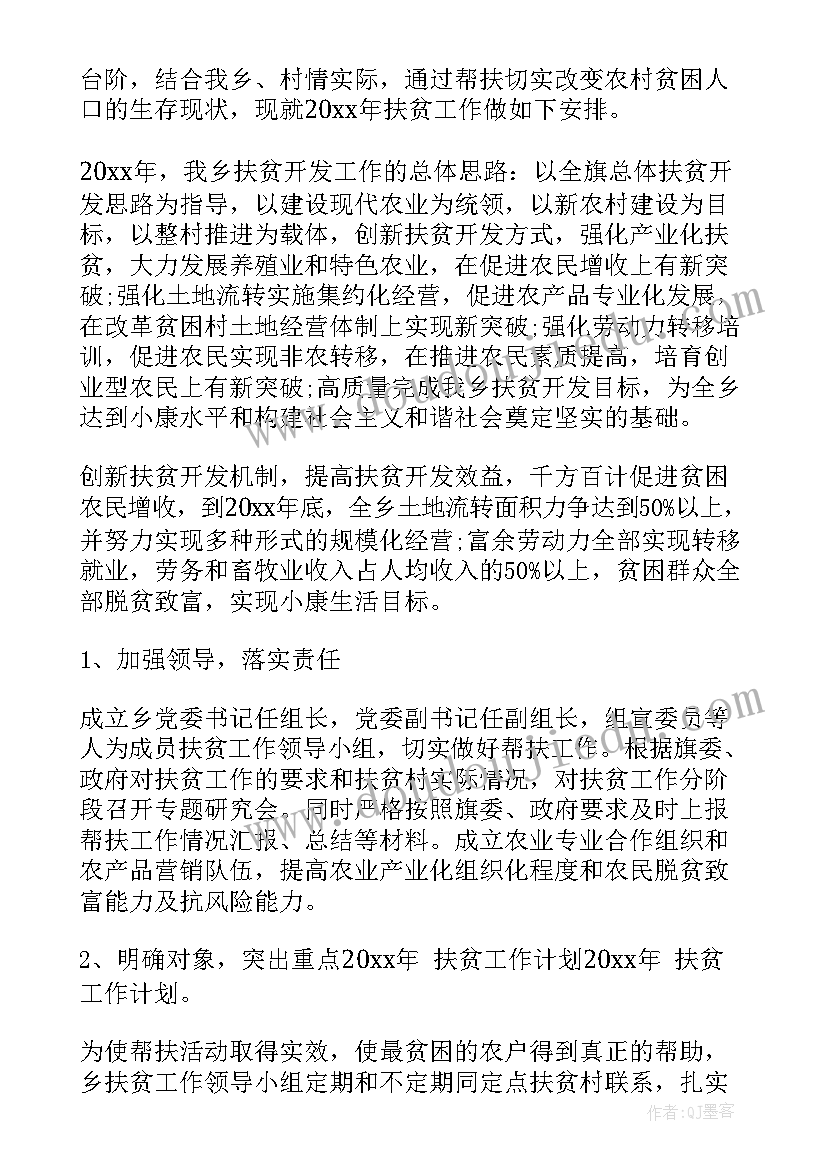 台阶，结合我乡、村情实际，通过帮扶切实改变农村贫困人口的生存现状，现就20xx年扶贫工作做如下安排。

20xx年，我乡扶贫开发工作的总体思路：以全旗总体扶贫开发思路为指导，以建设现代农业为统领，以新农村建设为目标，以整村推进为载体，创新扶贫开发方式，强化产业化扶贫，大力发展养殖业和特色农业，在促进农民增收上有新突破;强化土地流转实施集约化经营，促进农产品专业化发展，在改革贫困村土地经营体制上实现新突破;强化劳动力转移培训，促进农民实现非农转移，在推进农民素质提高，培育创业型农民上有新突破;高质量完成我乡扶贫开发目标，为全乡达到小康水平和构建社会主义和谐社会奠定坚实的基础。

创新扶贫开发机制，提高扶贫开发效益，千方百计促进贫困农民增收，到20xx年底，全乡土地流转面积力争达到50%以上，并努力实现多种形式的规模化经营;富余劳动力全部实现转移就业，劳务和畜牧业收入占人均收入的50%以上，贫困群众全部脱贫致富，实现小康生活目标。

1、加强领导，落实责任

成立乡党委书记任组长，党委副书记任副组长，组宣委员等人为成员扶贫工作领导小组，切实做好帮扶工作。根据旗委、政府对扶贫工作的要求和扶贫村实际情况，对扶贫工作分阶段召开专题研究会。同时严格按照旗委、政府要求及时上报帮扶工作情况汇报、总结等材料。成立农业专业合作组织和农产品营销队伍，提高农业产业化组织化程度和农民脱贫致富能力及抗风险能力。

2、明确对象，突出重点20xx年 扶贫工作计划20xx年 扶贫工作计划。

为使帮扶活动取得实效，使最贫困的农户得到真正的帮助，乡扶贫工作领导小组定期和不定期同定点扶贫村联系，扎实

作者：QJ墨客